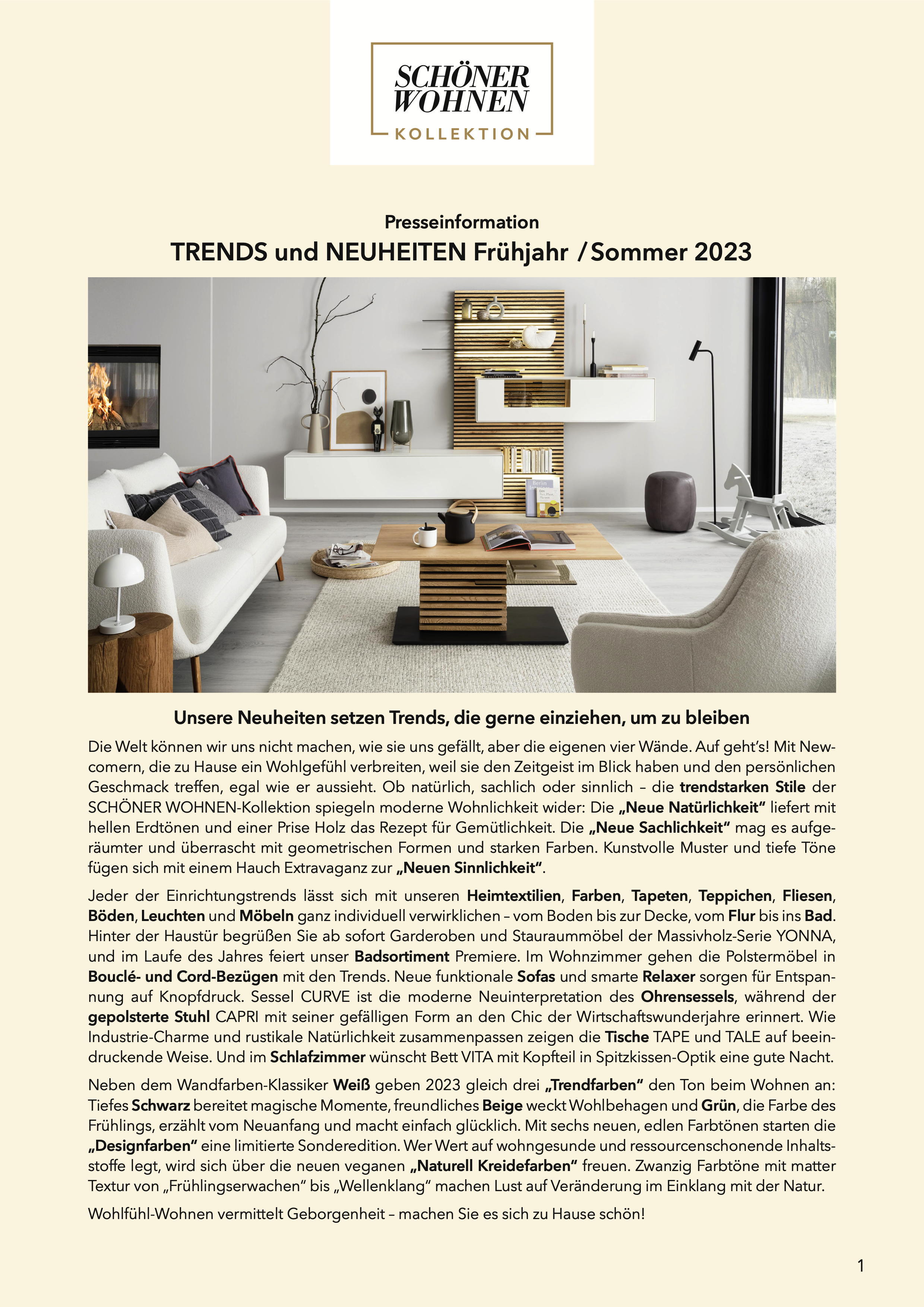 SCHÖNER WOHNEN
KOLLEKTION

Presseinformation
TRENDS und NEUHEITEN Frühjahr / Sommer 2023

Unsere Neuheiten setzen Trends, die gerne einziehen, um zu bleiben

Die Welt können wir uns nicht machen, wie sie uns gefällt, aber die eigenen vier Wände. Auf geht's! Mit Newcomern, die zu Hause ein Wohlgefühl verbreiten, weil sie den Zeitgeist im Blick haben und den persönlichen Geschmack treffen, egal wie er aussieht. Ob natürlich, sachlich oder sinnlich – die trendstarken Stile der SCHÖNER WOHNEN-Kollektion spiegeln moderne Wohnlichkeit wider: Die „Neue Natürlichkeit" liefert mit hellen Erdtönen und einer Prise Holz das Rezept für Gemütlichkeit. Die „Neue Sachlichkeit" mag es aufgeräumter und überrascht mit geometrischen Formen und starken Farben. Kunstvolle Muster und tiefe Töne fügen sich mit einem Hauch Extravaganz zur „Neuen Sinnlichkeit".

Jeder der Einrichtungstrends lässt sich mit unseren Heimtextilien, Farben, Tapeten, Teppichen, Fliesen, Böden, Leuchten und Möbeln ganz individuell verwirklichen – vom Boden bis zur Decke, vom Flur bis ins Bad. Hinter der Haustür begrüßen Sie ab sofort Garderoben und Stauraummöbel der Massivholz-Serie YONNA, und im Laufe des Jahres feiert unser Badsortiment Premiere. Im Wohnzimmer gehen die Polstermöbel in Bouclé- und Cord-Bezügen mit den Trends. Neue funktionale Sofas und smarte Relaxer sorgen für Entspannung auf Knopfdruck. Sessel CURVE ist die moderne Neuinterpretation des Ohrensessels, während der gepolsterte Stuhl CAPRI mit seiner gefälligen Form an den Chic der Wirtschaftswunderjahre erinnert. Wie Industrie-Charme und rustikale Natürlichkeit zusammenpassen zeigen die Tische TAPE und TALE auf beeindruckende Weise. Und im Schlafzimmer wünscht Bett VITA mit Kopfteil in Spitzkissen-Optik eine gute Nacht.

Neben dem Wandfarben-Klassiker Weiß geben 2023 gleich drei „Trendfarben" den Ton beim Wohnen an: Tiefes Schwarz bereitet magische Momente, freundliches Beige weckt Wohlbehagen und Grün, die Farbe des Frühlings, erzählt vom Neuanfang und macht einfach glücklich. Mit sechs neuen, edlen Farbtönen starten die „Designfarben" eine limitierte Sonderedition. Wer Wert auf wohngesunde und ressourcenschonende Inhaltsstoffe legt, wird sich über die neuen veganen „Naturell Kreidefarben" freuen. Zwanzig Farbtöne mit matter Textur von „Frühlingserwachen" bis „Wellenklang" machen Lust auf Veränderung im Einklang mit der Natur.

Wohlfühl-Wohnen vermittelt Geborgenheit – machen Sie es sich zu Hause schön!

1